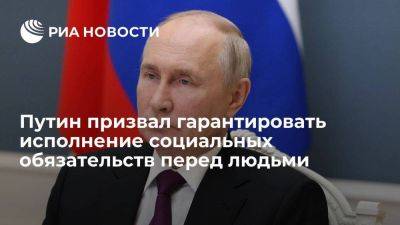 РИА НОВОСТИ

Путин призвал гарантировать исполнение социальных обязательств перед людьми